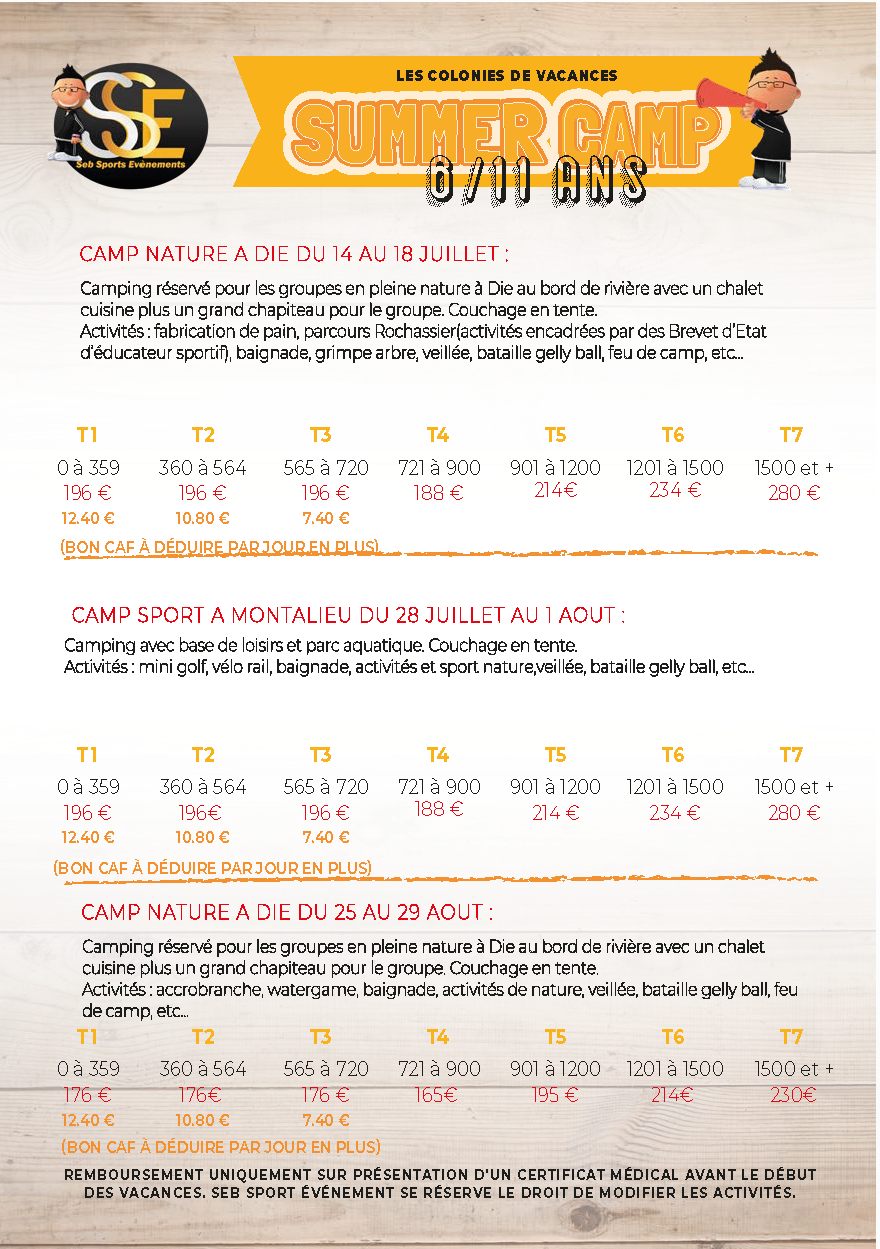 SSE
Seb Sports Evènements

LES COLONIES DE VACANCES
SUMMER CAMP
6/11 ANS

CAMP NATURE A DIE DU 14 AU 18 JUILLET :

Camping réservé pour les groupes en pleine nature à Die au bord de rivière avec un chalet cuisine plus un grand chapiteau pour le groupe. Couchage en tente.
Activités : fabrication de pain, parcours Rochassier(activités encadrées par des Brevet d'Etat d'éducateur sportif), baignade, grimpe arbre, veillée, bataille gelly ball, feu de camp, etc...

| T1 | T2 | T3 | T4 | T5 | T6 | T7 |
|---|---|---|---|---|---|---|
| 0 à 359 | 360 à 564 | 565 à 720 | 721 à 900 | 901 à 1200 | 1201 à 1500 | 1500 et + |
| 196 € | 196 € | 196 € | 188 € | 214€ | 234 € | 280 € |
| 12.40 € | 10.80 € | 7.40 € | | | | |

(BON CAF À DÉDUIRE PAR JOUR EN PLUS)

CAMP SPORT A MONTALIEU DU 28 JUILLET AU 1 AOUT :

Camping avec base de loisirs et parc aquatique. Couchage en tente.
Activités : mini golf, vélo rail, baignade, activités et sport nature,veillée, bataille gelly ball, etc...

| T1 | T2 | T3 | T4 | T5 | T6 | T7 |
|---|---|---|---|---|---|---|
| 0 à 359 | 360 à 564 | 565 à 720 | 721 à 900 | 901 à 1200 | 1201 à 1500 | 1500 et + |
| 196 € | 196€ | 196 € | 188 € | 214 € | 234 € | 280 € |
| 12.40 € | 10.80 € | 7.40 € | | | | |

(BON CAF À DÉDUIRE PAR JOUR EN PLUS)

CAMP NATURE A DIE DU 25 AU 29 AOUT :

Camping réservé pour les groupes en pleine nature à Die au bord de rivière avec un chalet cuisine plus un grand chapiteau pour le groupe. Couchage en tente.
Activités : accrobranche, watergame, baignade, activités de nature, veillée, bataille gelly ball, feu de camp, etc...

| T1 | T2 | T3 | T4 | T5 | T6 | T7 |
|---|---|---|---|---|---|---|
| 0 à 359 | 360 à 564 | 565 à 720 | 721 à 900 | 901 à 1200 | 1201 à 1500 | 1500 et + |
| 176 € | 176€ | 176 € | 165€ | 195 € | 214€ | 230€ |
| 12.40 € | 10.80 € | 7.40 € | | | | |

(BON CAF À DÉDUIRE PAR JOUR EN PLUS)

REMBOURSEMENT UNIQUEMENT SUR PRÉSENTATION D'UN CERTIFICAT MÉDICAL AVANT LE DÉBUT DES VACANCES. SEB SPORT ÉVÉNEMENT SE RÉSERVE LE DROIT DE MODIFIER LES ACTIVITÉS.